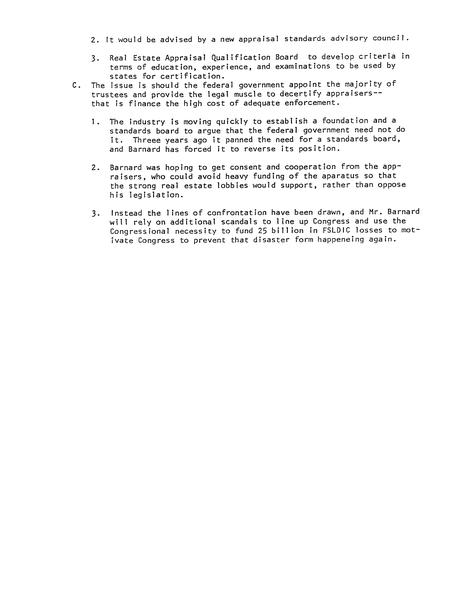 2. It would be advised by a new appraisal standards advisory council.

3. Real Estate Appraisal Qualification Board to develop criteria in terms of education, experience, and examinations to be used by states for certification.

C. The issue is should the federal government appoint the majority of trustees and provide the legal muscle to decertify appraisers--that is finance the high cost of adequate enforcement.

1. The industry is moving quickly to establish a foundation and a standards board to argue that the federal government need not do it. Threee years ago it panned the need for a standards board, and Barnard has forced it to reverse its position.

2. Barnard was hoping to get consent and cooperation from the appraisers, who could avoid heavy funding of the aparatus so that the strong real estate lobbies would support, rather than oppose his legislation.

3. Instead the lines of confrontation have been drawn, and Mr. Barnard will rely on additional scandals to line up Congress and use the Congressional necessity to fund 25 billion in FSLDIC losses to motivate Congress to prevent that disaster form happeneing again.